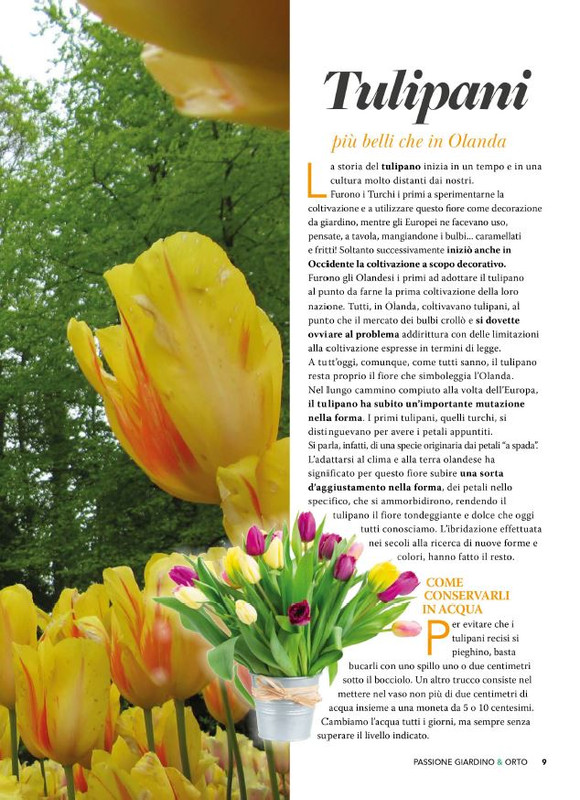 Tulipani

più belli che in Olanda

La storia del tulipano inizia in un tempo e in una cultura molto distanti dai nostri.
Furono i Turchi i primi a sperimentarne la coltivazione e a utilizzare questo fiore come decorazione da giardino, mentre gli Europei ne facevano uso, pensate, a tavola, mangiandone i bulbi... caramellati e fritti! Soltanto successivamente iniziò anche in Occidente la coltivazione a scopo decorativo.
Furono gli Olandesi i primi ad adottare il tulipano al punto da farne la prima coltivazione della loro nazione. Tutti, in Olanda, coltivavano tulipani, al punto che il mercato dei bulbi crollò e si dovette ovviare al problema addirittura con delle limitazioni alla coltivazione espresse in termini di legge.
A tutt'oggi, comunque, come tutti sanno, il tulipano resta proprio il fiore che simboleggia l'Olanda.
Nel lungo cammino compiuto alla volta dell'Europa, il tulipano ha subito un'importante mutazione nella forma. I primi tulipani, quelli turchi, si distinguevano per avere i petali appuntiti.
Si parla, infatti, di una specie originaria dai petali "a spada". L'adattarsi al clima e alla terra olandese ha significato per questo fiore subire una sorta d'aggiustamento nella forma, dei petali nello specifico, che si ammorbidirono, rendendo il tulipano il fiore tondeggiante e dolce che oggi tutti conosciamo. L'ibridazione effettuata nei secoli alla ricerca di nuove forme e colori, hanno fatto il resto.

COME CONSERVARLI IN ACQUA

Per evitare che i tulipani recisi si pieghino, basta bucarli con uno spillo uno o due centimetri sotto il bocciolo. Un altro trucco consiste nel mettere nel vaso non più di due centimetri di acqua insieme a una moneta da 5 o 10 centesimi. Cambiamo l'acqua tutti i giorni, ma sempre senza superare il livello indicato.

PASSIONE GIARDINO & ORTO 9